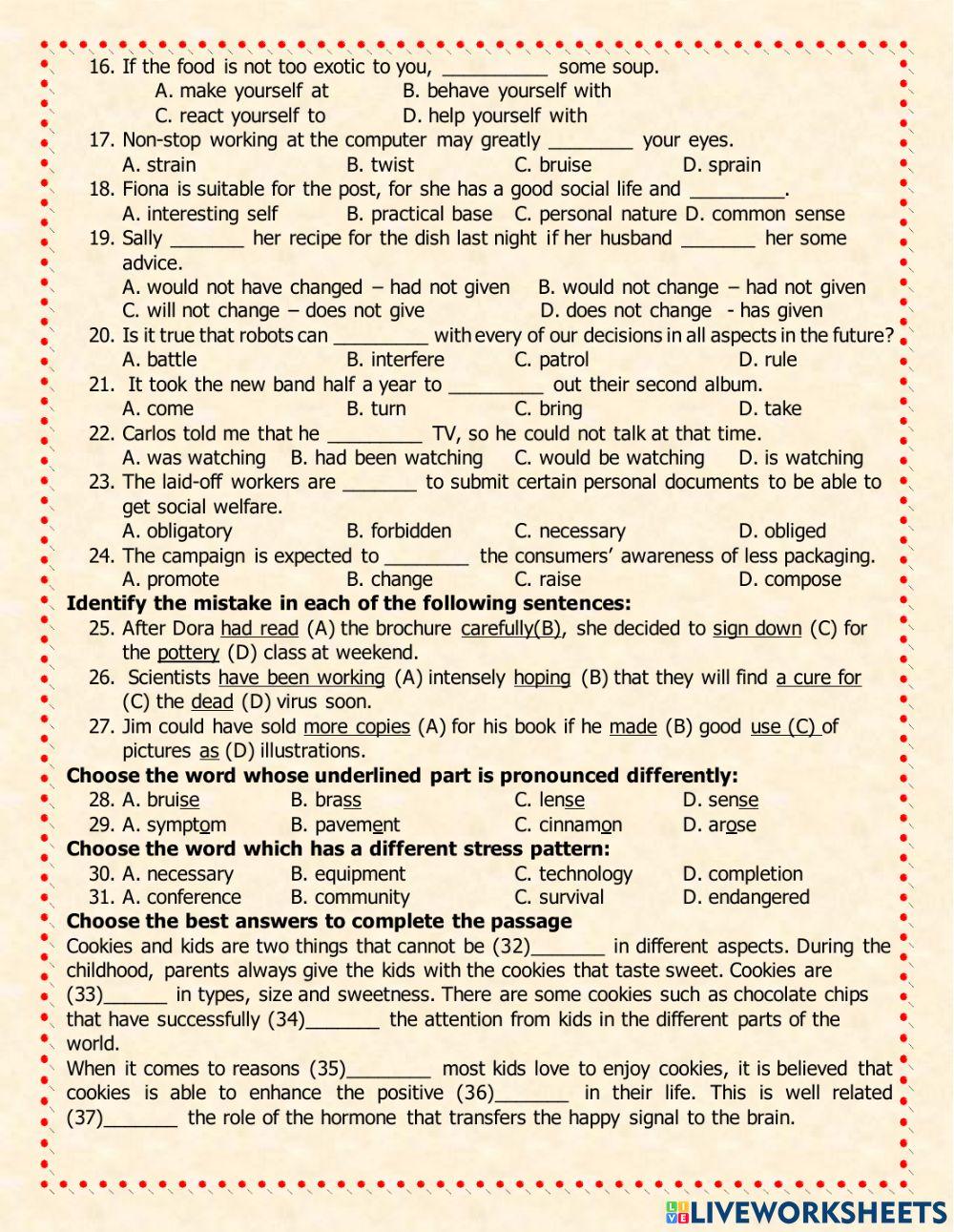 16. If the food is not too exotic to you, __________ some soup.
A. make yourself at B. behave yourself with
C. react yourself to D. help yourself with
17. Non-stop working at the computer may greatly ________ your eyes.
A. strain B. twist C. bruise D. sprain
18. Fiona is suitable for the post, for she has a good social life and _________.
A. interesting self B. practical base C. personal nature D. common sense
19. Sally _______ her recipe for the dish last night if her husband _______ her some advice.
A. would not have changed – had not given B. would not change – had not given
C. will not change – does not give D. does not change - has given
20. Is it true that robots can _________ with every of our decisions in all aspects in the future?
A. battle B. interfere C. patrol D. rule
21. It took the new band half a year to _________ out their second album.
A. come B. turn C. bring D. take
22. Carlos told me that he _________ TV, so he could not talk at that time.
A. was watching B. had been watching C. would be watching D. is watching
23. The laid-off workers are _______ to submit certain personal documents to be able to get social welfare.
A. obligatory B. forbidden C. necessary D. obliged
24. The campaign is expected to ________ the consumers' awareness of less packaging.
A. promote B. change C. raise D. compose
Identify the mistake in each of the following sentences:
25. After Dora had read (A) the brochure carefully(B), she decided to sign down (C) for the pottery (D) class at weekend.
26. Scientists have been working (A) intensely hoping (B) that they will find a cure for (C) the dead (D) virus soon.
27. Jim could have sold more copies (A) for his book if he made (B) good use (C) of pictures as (D) illustrations.
Choose the word whose underlined part is pronounced differently:
28. A. bruise B. brass C. lense D. sense
29. A. symptom B. pavement C. cinnamon D. arose
Choose the word which has a different stress pattern:
30. A. necessary B. equipment C. technology D. completion
31. A. conference B. community C. survival D. endangered
Choose the best answers to complete the passage
Cookies and kids are two things that cannot be (32)_______ in different aspects. During the childhood, parents always give the kids with the cookies that taste sweet. Cookies are (33)______ in types, size and sweetness. There are some cookies such as chocolate chips that have successfully (34)_______ the attention from kids in the different parts of the world.
When it comes to reasons (35)________ most kids love to enjoy cookies, it is believed that cookies is able to enhance the positive (36)_______ in their life. This is well related (37)_______ the role of the hormone that transfers the happy signal to the brain.

LIVEWORKSHEETS